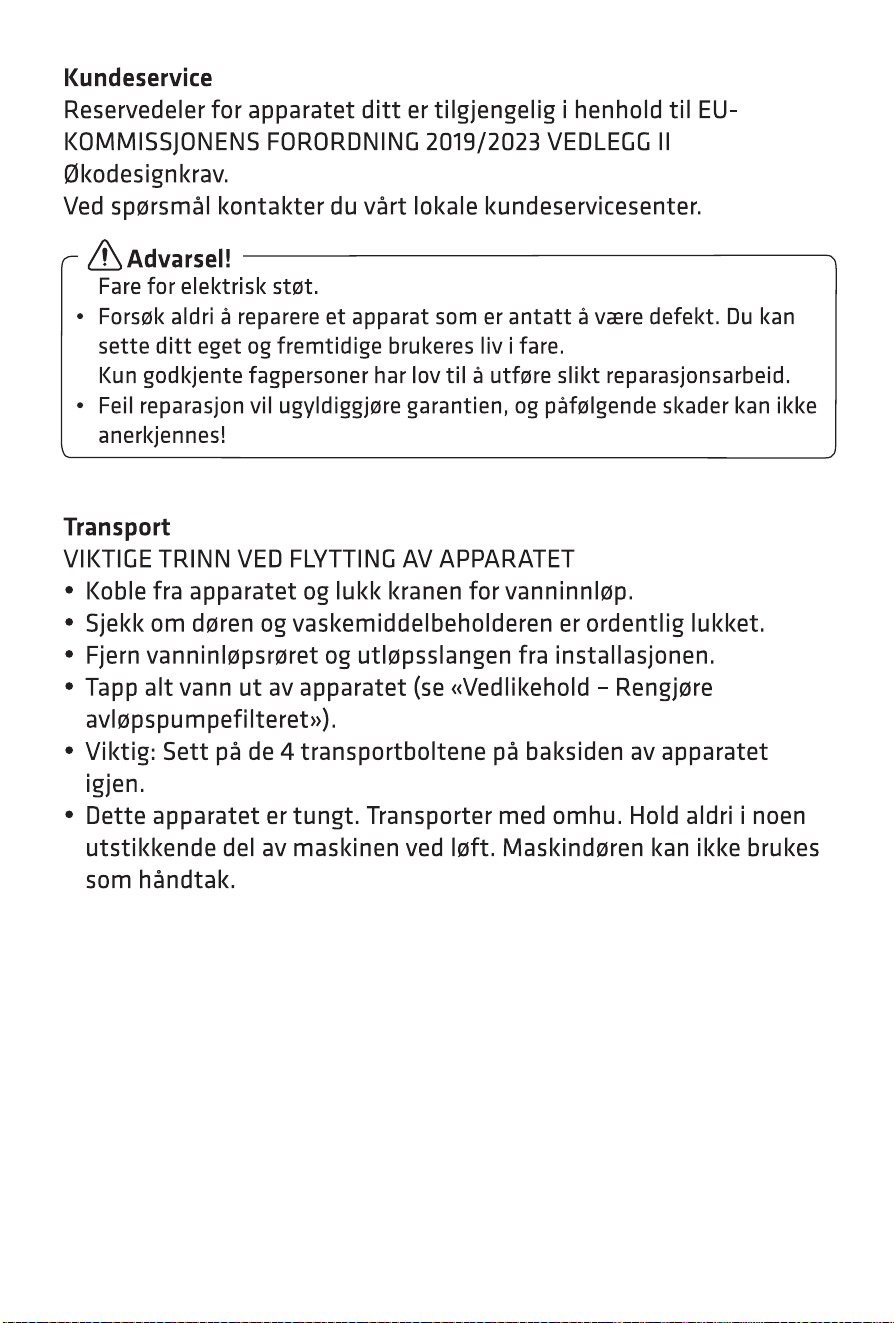 Kundeservice

Reservedeler for apparatet ditt er tilgjengelig i henhold til EU-KOMMISSJONENS FORORDNING 2019/2023 VEDLEGG II Økodesignkrav.
Ved spørsmål kontakter du vårt lokale kundeservicesenter.

Advarsel!

Fare for elektrisk støt.

• Forsøk aldri å reparere et apparat som er antatt å være defekt. Du kan sette ditt eget og fremtidige brukeres liv i fare.
Kun godkjente fagpersoner har lov til å utføre slikt reparasjonsarbeid.
• Feil reparasjon vil ugyldiggjøre garantien, og påfølgende skader kan ikke anerkjennes!

Transport

VIKTIGE TRINN VED FLYTTING AV APPARATET

• Koble fra apparatet og lukk kranen for vanninnløp.
• Sjekk om døren og vaskemiddelbeholderen er ordentlig lukket.
• Fjern vanninløpsrøret og utløpsslangen fra installasjonen.
• Tapp alt vann ut av apparatet (se «Vedlikehold – Rengjøre avløpspumpefilteret»).
• Viktig: Sett på de 4 transportboltene på baksiden av apparatet igjen.
• Dette apparatet er tungt. Transporter med omhu. Hold aldri i noen utstikkende del av maskinen ved løft. Maskindøren kan ikke brukes som håndtak.